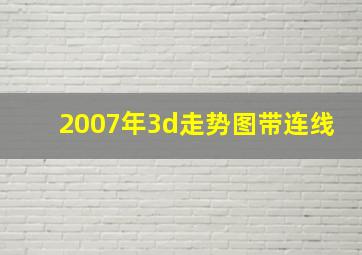 2007年3d走势图带连线